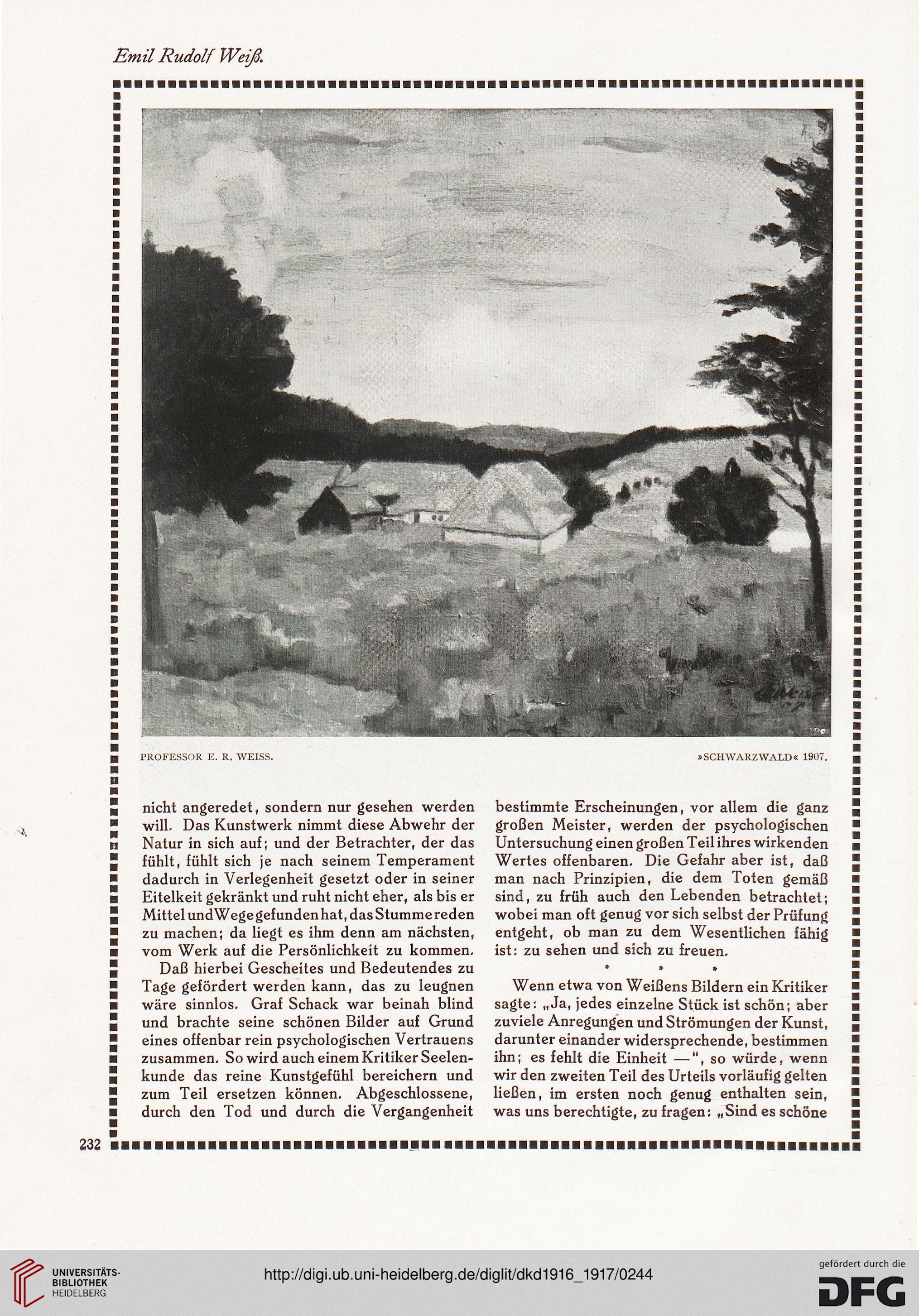 Emil Rudolf Weiß.

PROFESSOR E. R. WEISS.

»SCHWARZWALD« 1907.

nicht angeredet, sondern nur gesehen werden will. Das Kunstwerk nimmt diese Abwehr der Natur in sich auf; und der Betrachter, der das fühlt, fühlt sich je nach seinem Temperament dadurch in Verlegenheit gesetzt oder in seiner Eitelkeit gekränkt und ruht nicht eher, als bis er Mittel und Wege gefunden hat, das Stumme reden zu machen; da liegt es ihm denn am nächsten, vom Werk auf die Persönlichkeit zu kommen.

Daß hierbei Gescheites und Bedeutendes zu Tage gefördert werden kann, das zu leugnen wäre sinnlos. Graf Schack war beinah blind und brachte seine schönen Bilder auf Grund eines offenbar rein psychologischen Vertrauens zusammen. So wird auch einem Kritiker Seelenkunde das reine Kunstgefühl bereichern und zum Teil ersetzen können. Abgeschlossene, durch den Tod und durch die Vergangenheit bestimmte Erscheinungen, vor allem die ganz großen Meister, werden der psychologischen Untersuchung einen großen Teil ihres wirkenden Wertes offenbaren. Die Gefahr aber ist, daß man nach Prinzipien, die dem Toten gemäß sind, zu früh auch den Lebenden betrachtet; wobei man oft genug vor sich selbst der Prüfung entgeht, ob man zu dem Wesentlichen fähig ist: zu sehen und sich zu freuen.

* * *

Wenn etwa von Weißens Bildern ein Kritiker sagte: „Ja, jedes einzelne Stück ist schön; aber zuviele Anregungen und Strömungen der Kunst, darunter einander widersprechende, bestimmen ihn; es fehlt die Einheit —“, so würde, wenn wir den zweiten Teil des Urteils vorläufig gelten ließen, im ersten noch genug enthalten sein, was uns berechtigte, zu fragen: „Sind es schöne

232

UNIVERSITÄTS-BIBLIOTHEK HEIDELBERG

http://digi.ub.uni-heidelberg.de/diglit/dkd1916_1917/0244

gefördert durch die DFG